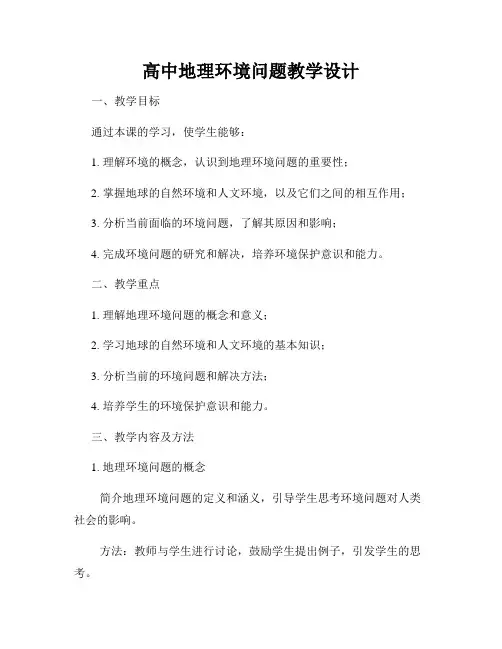 高中地理环境问题教学设计

一、教学目标

通过本课的学习，使学生能够：

1. 理解环境的概念，认识到地理环境问题的重要性；

2. 掌握地球的自然环境和人文环境，以及它们之间的相互作用；

3. 分析当前面临的环境问题，了解其原因和影响；

4. 完成环境问题的研究和解决，培养环境保护意识和能力。

二、教学重点

1. 理解地理环境问题的概念和意义；

2. 学习地球的自然环境和人文环境的基本知识；

3. 分析当前的环境问题和解决方法；

4. 培养学生的环境保护意识和能力。

三、教学内容及方法

1. 地理环境问题的概念

简介地理环境问题的定义和涵义，引导学生思考环境问题对人类社会的影响。

方法：教师与学生进行讨论，鼓励学生提出例子，引发学生的思考。